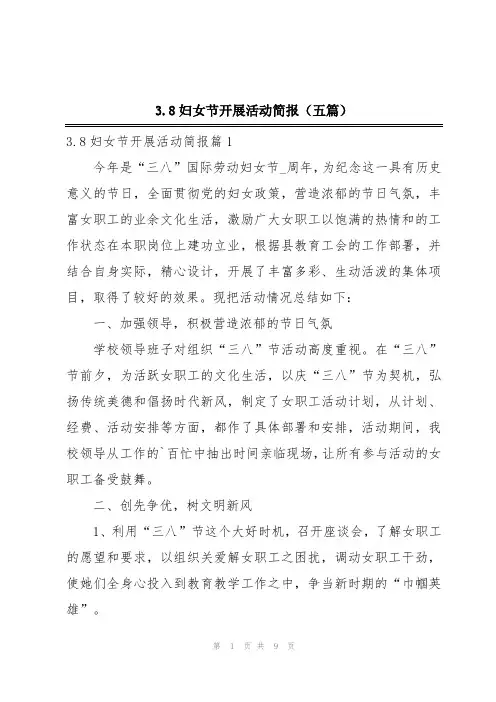 3.8 妇女节开展活动简报（五篇）

3.8 妇女节开展活动简报篇 1

今年是“三八”国际劳动妇女节_周年，为纪念这一具有历史意义的节日，全面贯彻党的妇女政策，营造浓郁的节日气氛，丰富女职工的业余文化生活，激励广大女职工以饱满的热情和的工作状态在本职岗位上建功立业，根据县教育工会的工作部署，并结合自身实际，精心设计，开展了丰富多彩、生动活泼的集体项目，取得了较好的效果。现把活动情况总结如下：

一、加强领导，积极营造浓郁的节日气氛

学校领导班子对组织“三八”节活动高度重视。在“三八”节前夕，为活跃女职工的文化生活，以庆“三八”节为契机，弘扬传统美德和倡扬时代新风，制定了女职工活动计划，从计划、经费、活动安排等方面，都作了具体部署和安排，活动期间，我校领导从工作的`百忙中抽出时间亲临现场，让所有参与活动的女职工备受鼓舞。

二、创先争优，树文明新风

1、利用“三八”节这个大好时机，召开座谈会，了解女职工的愿望和要求，以组织关爱解女职工之困扰，调动女职工干劲，使她们全身心投入到教育教学工作之中，争当新时期的“巾帼英雄”。

第 1 页 共 9 页